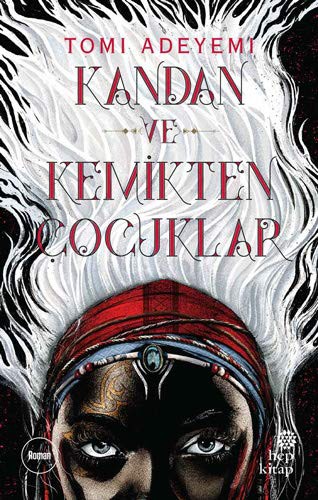 TOMI ADEYEMI

KANDAN VE KEMİKTEN ÇOCUKLAR

Roman

hep kitap